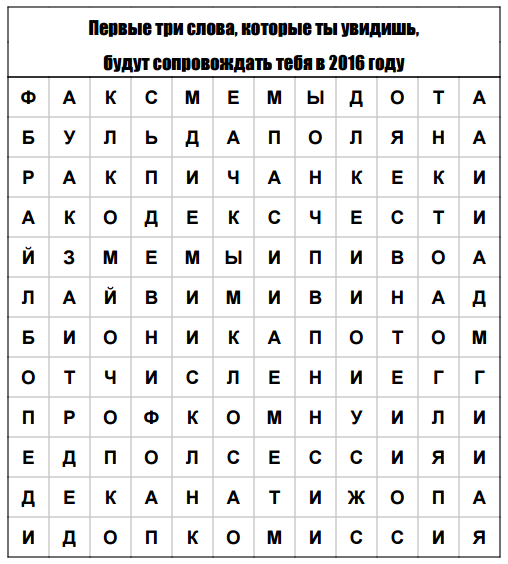 Первые три слова, которые ты увидишь, будут сопровождать тебя в 2016 году

| Ф | А | К | С | М | Е | М | Ы | Д | О | Т | А |
|---|---|---|---|---|---|---|---|---|---|---|---|
| Б | У | Л | Ь | Д | А | П | О | Л | Я | Н | А |
| Р | А | К | П | И | Ч | А | Н | К | Е | К | И |
| А | К | О | Д | Е | К | С | Ч | Е | С | Т | И |
| Й | З | М | Е | М | Ы | И | П | И | В | О | А |
| Л | А | Й | В | И | М | И | В | И | Н | А | Д |
| Б | И | О | Н | И | К | А | П | О | Т | О | М |
| О | Т | Ч | И | С | Л | Е | Н | И | Е | Г | Г |
| П | Р | О | Ф | К | О | М | Н | У | И | Л | И |
| Е | Д | П | О | Л | С | Е | С | С | И | Я | И |
| Д | Е | К | А | Н | А | Т | И | Ж | О | П | А |
| И | Д | О | П | К | О | М | И | С | С | И | Я |